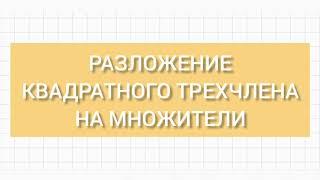 РАЗЛОЖЕНИЕ КВАДРАТНОГО ТРЕХЧЛЕНА НА МНОЖИТЕЛИ